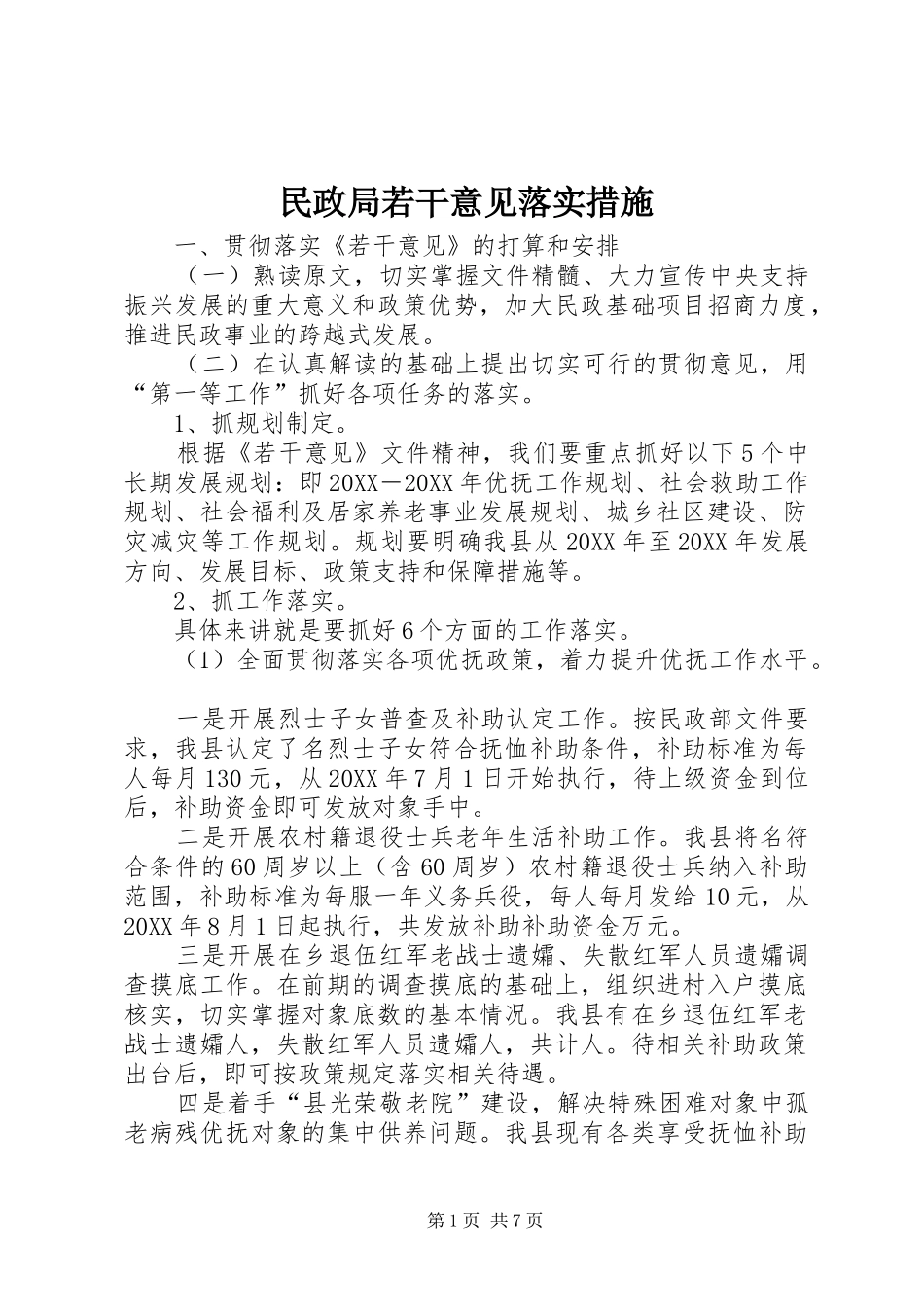 民政局若干意见落实措施

一、贯彻落实《若干意见》的打算和安排

（一）熟读原文，切实掌握文件精髓、大力宣传中央支持振兴发展的重大意义和政策优势，加大民政基础项目招商力度，推进民政事业的跨越式发展。

（二）在认真解读的基础上提出切实可行的贯彻意见，用“第一等工作”抓好各项任务的落实。

1、抓规划制定。

根据《若干意见》文件精神，我们要重点抓好以下5个中长期发展规划：即20XX－20XX年优抚工作规划、社会救助工作规划、社会福利及居家养老事业发展规划、城乡社区建设、防灾减灾等工作规划。规划要明确我县从20XX年至20XX年发展方向、发展目标、政策支持和保障措施等。

2、抓工作落实。

具体来讲就是要抓好6个方面的工作落实。

（1）全面贯彻落实各项优抚政策，着力提升优抚工作水平。

一是开展烈士子女普查及补助认定工作。按民政部文件要求，我县认定了名烈士子女符合抚恤补助条件，补助标准为每人每月130元，从20XX年7月1日开始执行，待上级资金到位后，补助资金即可发放对象手中。

二是开展农村籍退役士兵老年生活补助工作。我县将名符合条件的60周岁以上（含60周岁）农村籍退役士兵纳入补助范围，补助标准为每服一年义务兵役，每人每月发给10元，从20XX年8月1日起执行，共发放补助补助资金万元。

三是开展在乡退伍红军老战士遗孀、失散红军人员遗孀调查摸底工作。在前期的调查摸底的基础上，组织进村入户摸底核实，切实掌握对象底数的基本情况。我县有在乡退伍红军老战士遗孀人，失散红军人员遗孀人，共计人。待相关补助政策出台后，即可按政策规定落实相关待遇。

四是着手“县光荣敬老院”建设，解决特殊困难对象中孤老病残优抚对象的集中供养问题。我县现有各类享受抚恤补助

第1页 共7页